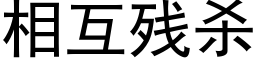 相互残杀